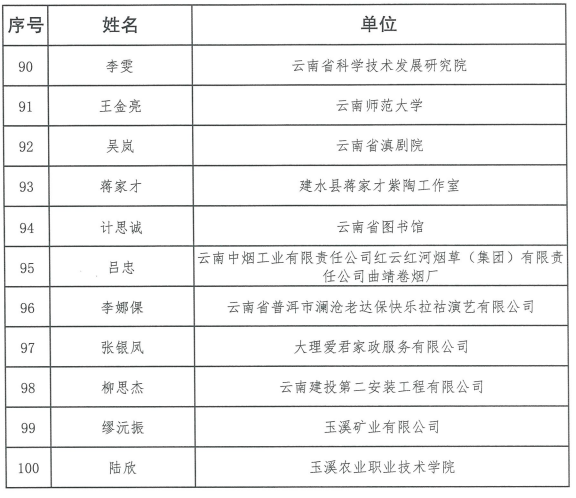 | 序号 | 姓名 | 单位 |
|---|---|---|
| 90 | 李雯 | 云南省科学技术发展研究院 |
| 91 | 王金亮 | 云南师范大学 |
| 92 | 吴岚 | 云南省滇剧院 |
| 93 | 蒋家才 | 建水县蒋家才紫陶工作室 |
| 94 | 计思诚 | 云南省图书馆 |
| 95 | 吕忠 | 云南中烟工业有限责任公司红云红河烟草（集团）有限责任公司曲靖卷烟厂 |
| 96 | 李娜倮 | 云南省普洱市澜沧老达保快乐拉祜演艺有限公司 |
| 97 | 张银凤 | 大理爱君家政服务有限公司 |
| 98 | 柳思杰 | 云南建投第二安装工程有限公司 |
| 99 | 缪沅振 | 玉溪矿业有限公司 |
| 100 | 陆欣 | 玉溪农业职业技术学院 |